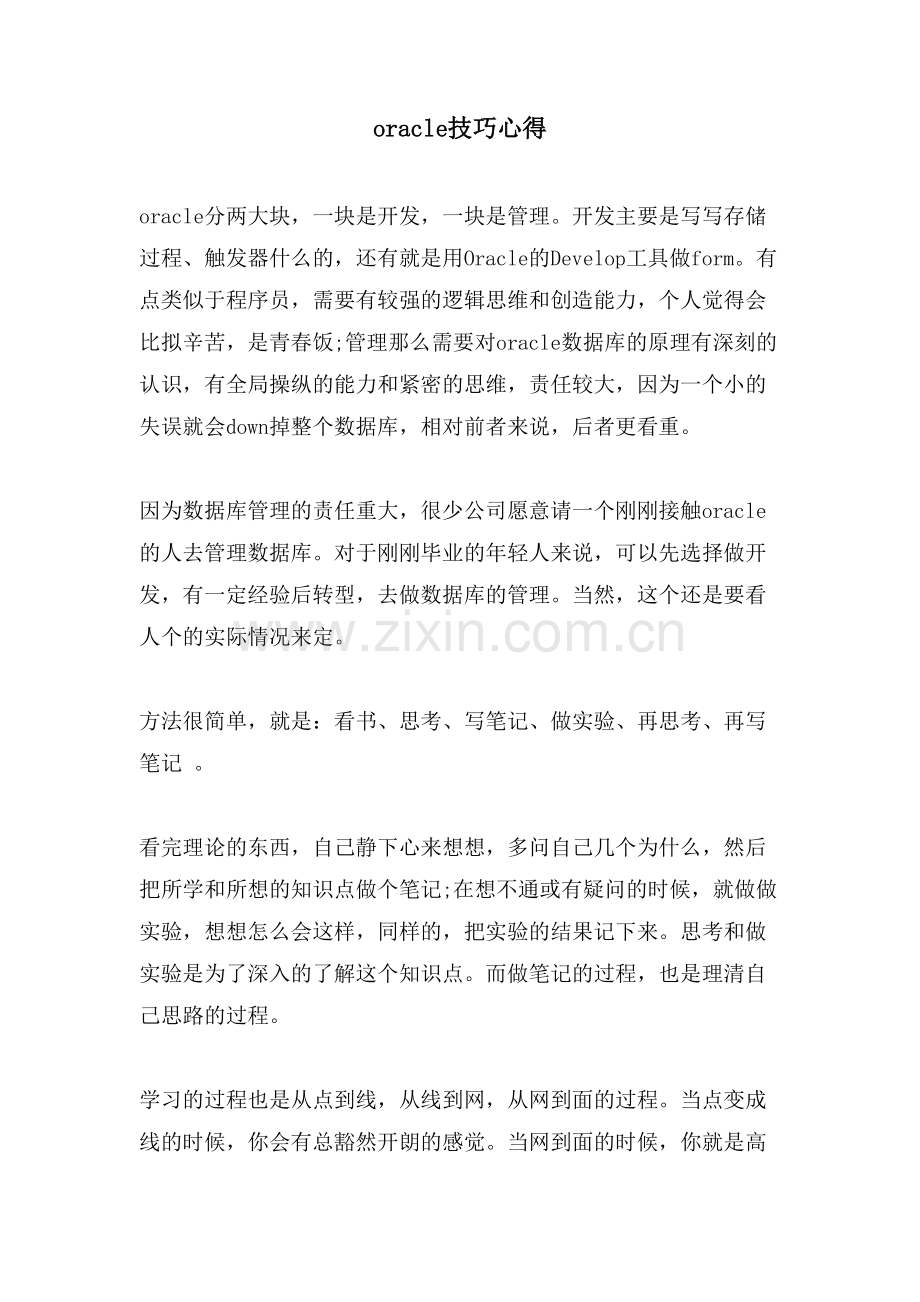 oracle技巧心得

oracle分两大块，一块是开发，一块是管理。开发主要是写写存储过程、触发器什么的，还有就是用Oracle的Develop工具做form。有点类似于程序员，需要有较强的逻辑思维和创造能力，个人觉得会比拟辛苦，是青春饭;管理那么需要对oracle数据库的原理有深刻的认识，有全局操纵的能力和紧密的思维，责任较大，因为一个小的失误就会down掉整个数据库，相对前者来说，后者更看重。

因为数据库管理的责任重大，很少公司愿意请一个刚刚接触oracle的人去管理数据库。对于刚刚毕业的年轻人来说，可以先选择做开发，有一定经验后转型，去做数据库的管理。当然，这个还是要看人个的实际情况来定。

www.zixin.com.cn

方法很简单，就是：看书、思考、写笔记、做实验、再思考、再写笔记 。

看完理论的东西，自己静下心来想想，多问自己几个为什么，然后把所学和所想的知识点做个笔记;在想不通或有疑问的时候，就做做实验，想想怎么会这样，同样的，把实验的结果记下来。思考和做实验是为了深入的了解这个知识点。而做笔记的过程，也是理清自己思路的过程。

学习的过程也是从点到线，从线到网，从网到面的过程。当点变成线的时候，你会有总豁然开朗的感觉。当网到面的时候，你就是高